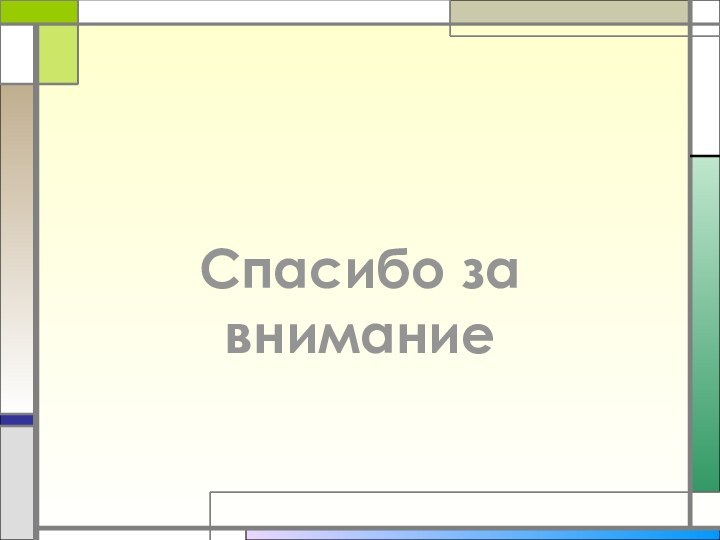 Спасибо за внимание